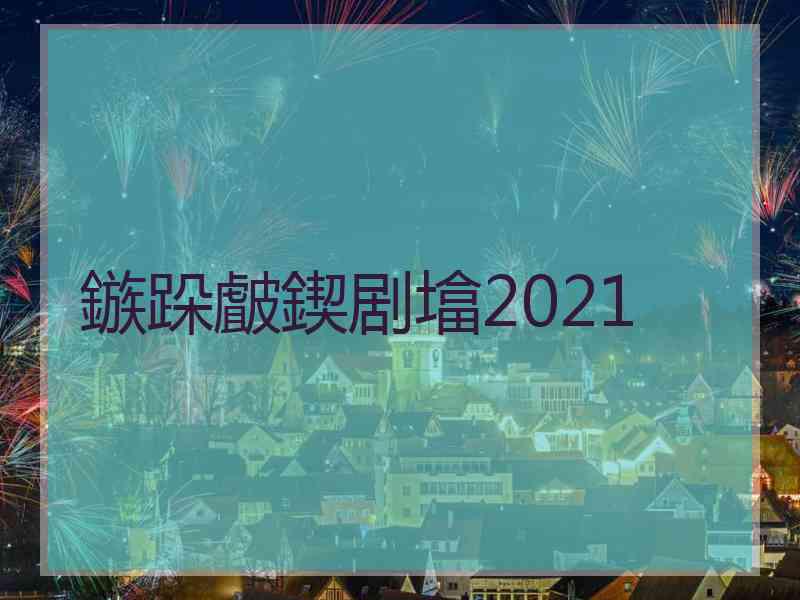 鏃跺皻鍥剧墖2021